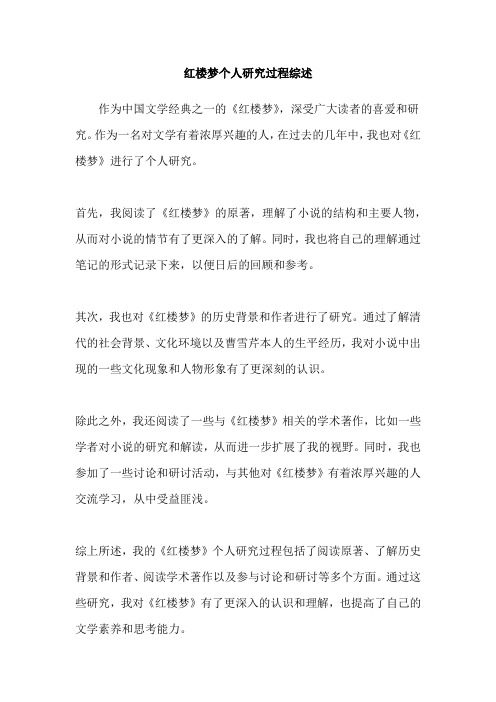 红楼梦个人研究过程综述

作为中国文学经典之一的《红楼梦》，深受广大读者的喜爱和研究。作为一名对文学有着浓厚兴趣的人，在过去的几年中，我也对《红楼梦》进行了个人研究。

首先，我阅读了《红楼梦》的原著，理解了小说的结构和主要人物，从而对小说的情节有了更深入的了解。同时，我也将自己的理解通过笔记的形式记录下来，以便日后的回顾和参考。

其次，我也对《红楼梦》的历史背景和作者进行了研究。通过了解清代的社会背景、文化环境以及曹雪芹本人的生平经历，我对小说中出现的一些文化现象和人物形象有了更深刻的认识。

除此之外，我还阅读了一些与《红楼梦》相关的学术著作，比如一些学者对小说的研究和解读，从而进一步扩展了我的视野。同时，我也参加了一些讨论和研讨活动，与其他对《红楼梦》有着浓厚兴趣的人交流学习，从中受益匪浅。

综上所述，我的《红楼梦》个人研究过程包括了阅读原著、了解历史背景和作者、阅读学术著作以及参与讨论和研讨等多个方面。通过这些研究，我对《红楼梦》有了更深入的认识和理解，也提高了自己的文学素养和思考能力。